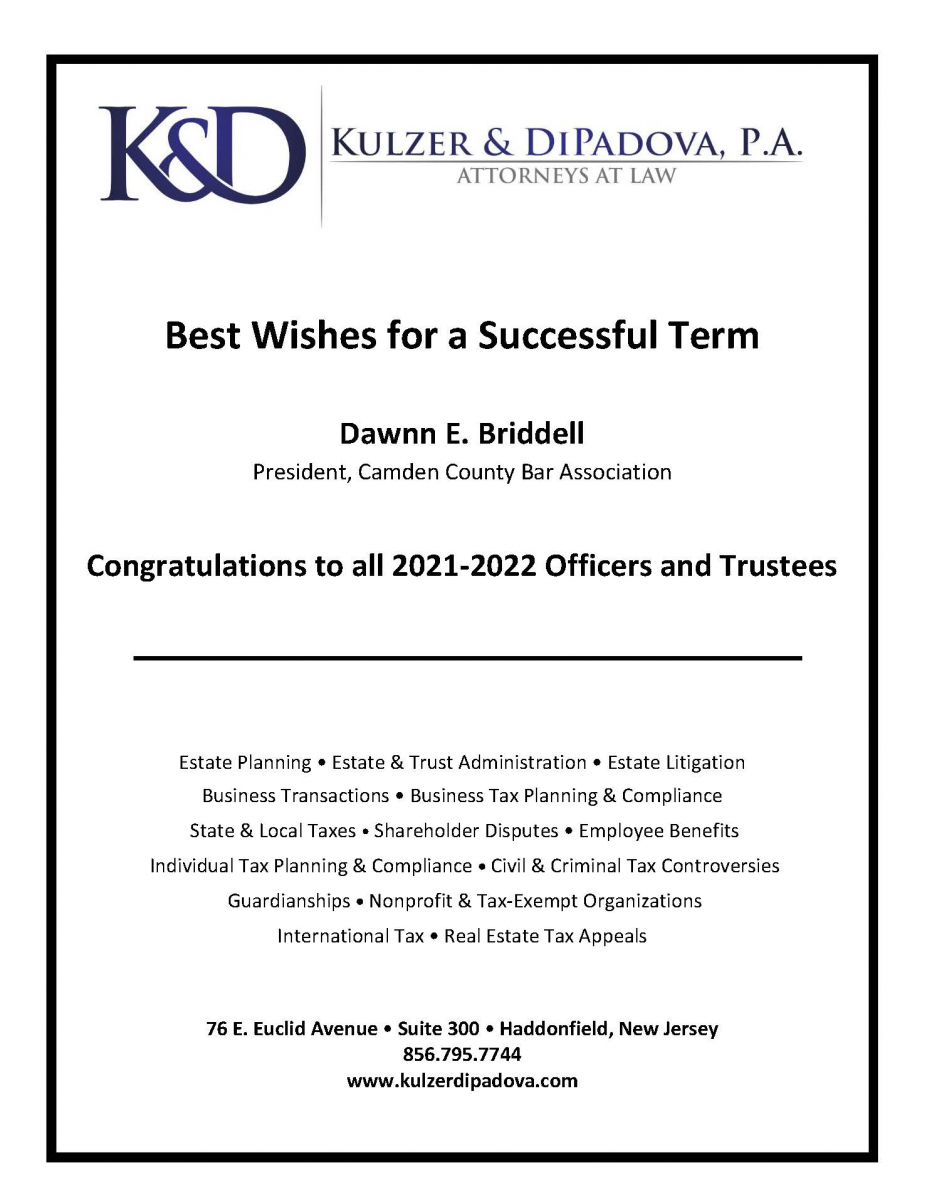 K&D

KULZER & DIPADOVA, P.A.
ATTORNEYS AT LAW

Best Wishes for a Successful Term

Dawnn E. Briddell
President, Camden County Bar Association

Congratulations to all 2021-2022 Officers and Trustees

Estate Planning • Estate & Trust Administration • Estate Litigation
Business Transactions • Business Tax Planning & Compliance
State & Local Taxes • Shareholder Disputes • Employee Benefits
Individual Tax Planning & Compliance • Civil & Criminal Tax Controversies
Guardianships • Nonprofit & Tax-Exempt Organizations
International Tax • Real Estate Tax Appeals

76 E. Euclid Avenue • Suite 300 • Haddonfield, New Jersey
856.795.7744
www.kulzerdipadova.com